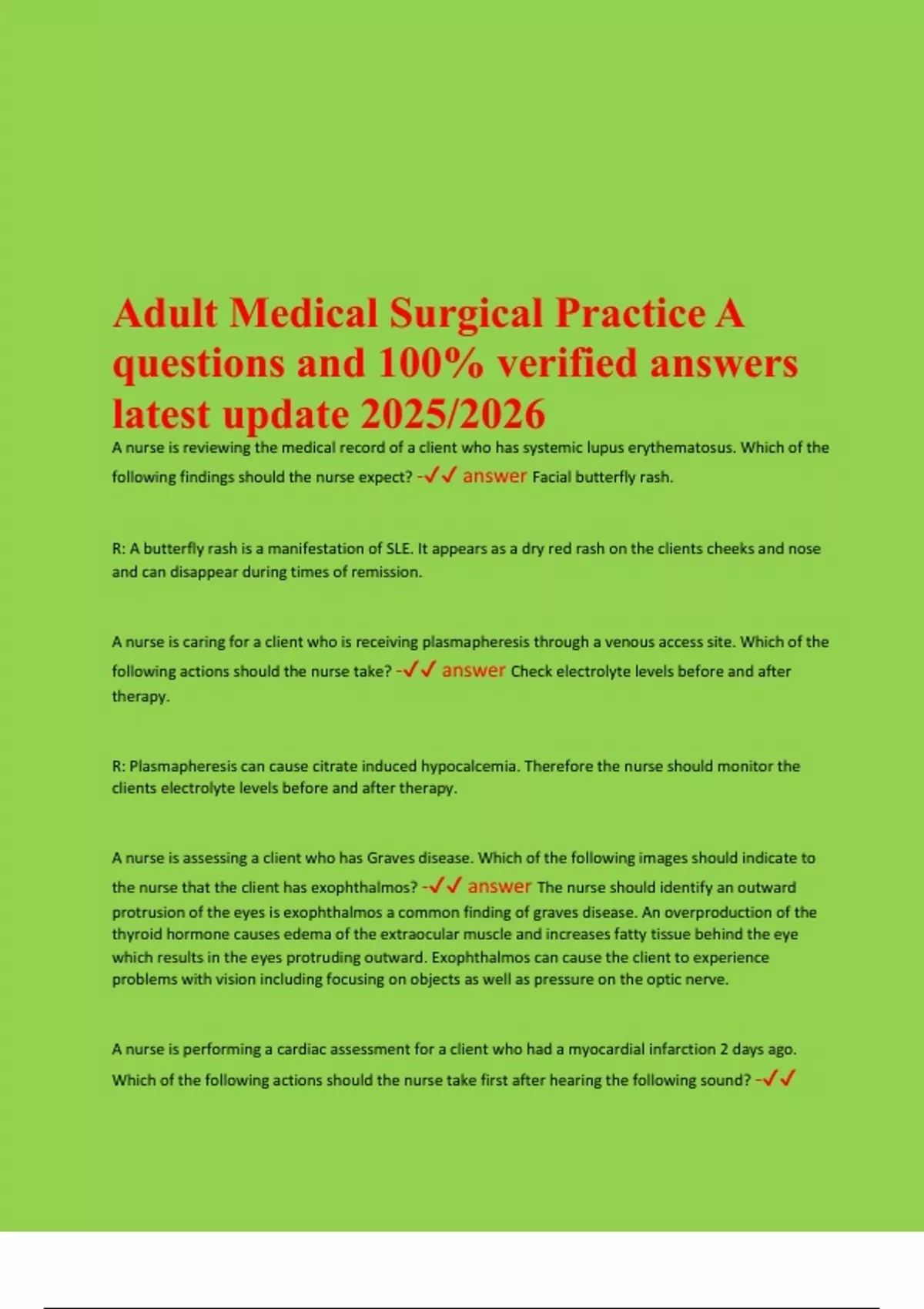 Adult Medical Surgical Practice A questions and 100% verified answers latest update 2025/2026

A nurse is reviewing the medical record of a client who has systemic lupus erythematosus. Which of the following findings should the nurse expect? -✓✓ answer Facial butterfly rash.

R: A butterfly rash is a manifestation of SLE. It appears as a dry red rash on the clients cheeks and nose and can disappear during times of remission.

A nurse is caring for a client who is receiving plasmapheresis through a venous access site. Which of the following actions should the nurse take? -✓✓ answer Check electrolyte levels before and after therapy.

R: Plasmapheresis can cause citrate induced hypocalcemia. Therefore the nurse should monitor the clients electrolyte levels before and after therapy.

A nurse is assessing a client who has Graves disease. Which of the following images should indicate to the nurse that the client has exophthalmos? -✓✓ answer The nurse should identify an outward protrusion of the eyes is exophthalmos a common finding of graves disease. An overproduction of the thyroid hormone causes edema of the extraocular muscle and increases fatty tissue behind the eye which results in the eyes protruding outward. Exophthalmos can cause the client to experience problems with vision including focusing on objects as well as pressure on the optic nerve.

A nurse is performing a cardiac assessment for a client who had a myocardial infarction 2 days ago. Which of the following actions should the nurse take first after hearing the following sound? -✓✓